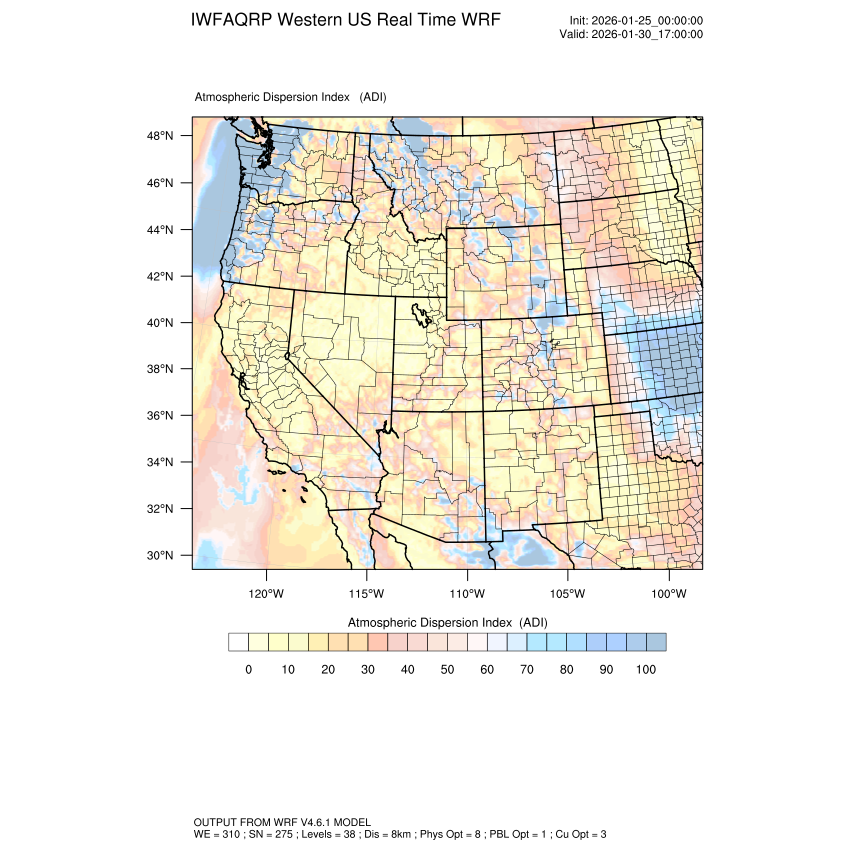 IWFAQRP Western US Real Time WRF

Init: 2026-01-25_00:00:00
Valid: 2026-01-30_17:00:00

Atmospheric Dispersion Index (ADI)

48°N
46°N
44°N
42°N
40°N
38°N
36°N
34°N
32°N
30°N

120°W 115°W 110°W 105°W 100°W

Atmospheric Dispersion Index (ADI)

0 10 20 30 40 50 60 70 80 90 100

OUTPUT FROM WRF V4.6.1 MODEL
WE = 310 ; SN = 275 ; Levels = 38 ; Dis = 8km ; Phys Opt = 8 ; PBL Opt = 1 ; Cu Opt = 3